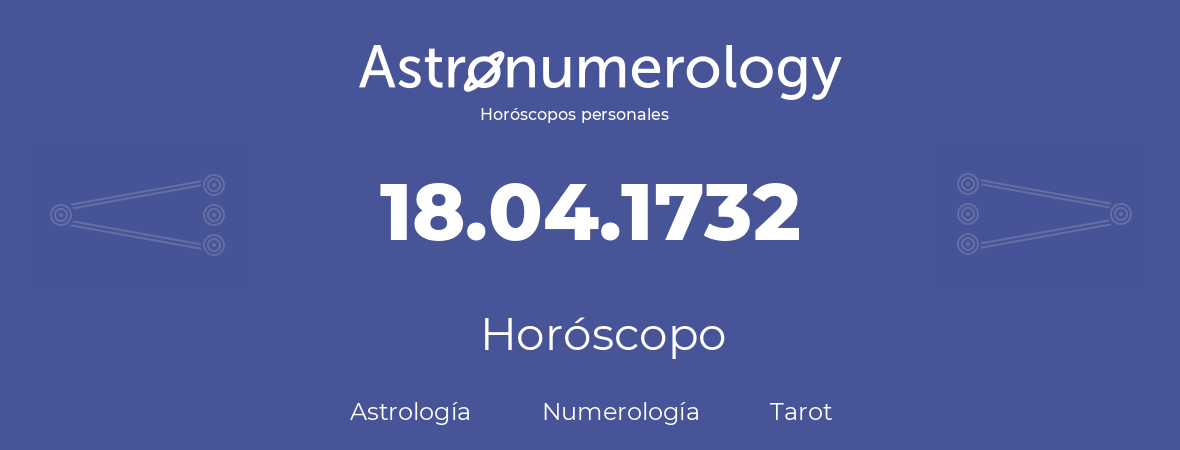 Astronumerology
Horóscopos personales

18.04.1732

Horóscopo

Astrología Numerología Tarot